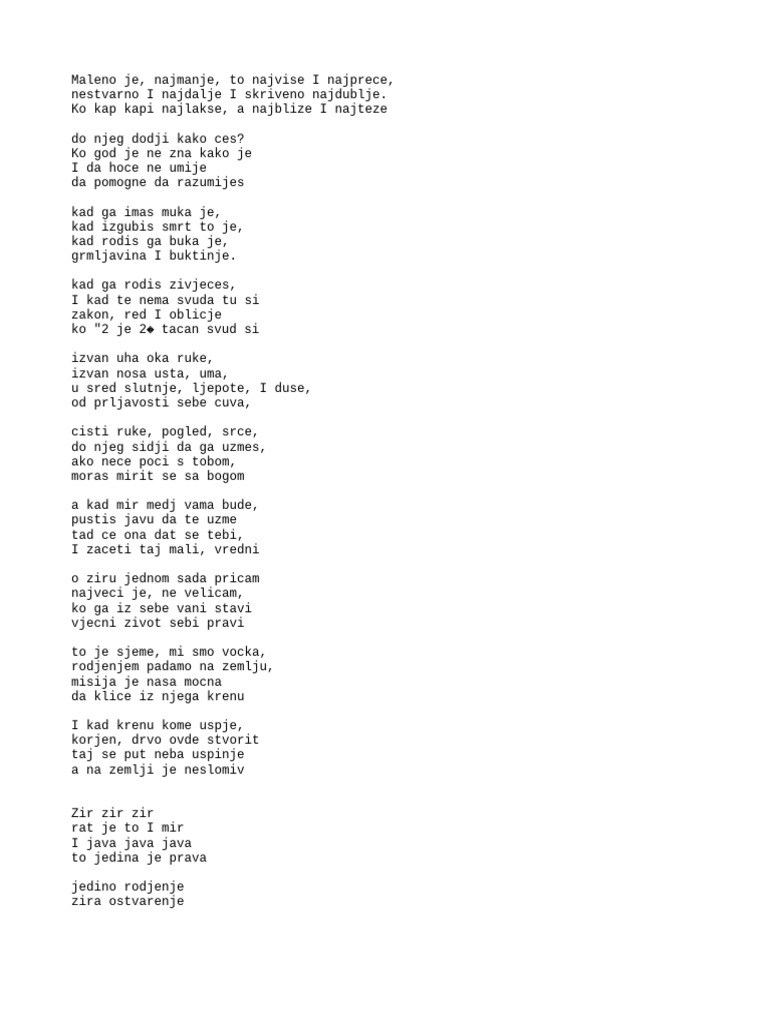 Maleno je, najmanje, to najvise I najprece,
nestvarno I najdalje I skriveno najdublje.
Ko kap kapi najlakse, a najblize I najteze

do njeg dodji kako ces?
Ko god je ne zna kako je
I da hoce ne umije
da pomogne da razumijes

kad ga imas muka je,
kad izgubis smrt to je,
kad rodis ga buka je,
grmljavina I buktinje.

kad ga rodis zivjeces,
I kad te nema svuda tu si
zakon, red I oblicje
ko "2 je 2◆ tacan svud si

izvan uha oka ruke,
izvan nosa usta, uma,
u sred slutnje, ljepote, I duse,
od prljavosti sebe cuva,

cisti ruke, pogled, srce,
do njeg sidji da ga uzmes,
ako nece poci s tobom,
moras mirit se sa bogom

a kad mir medj vama bude,
pustis javu da te uzme
tad ce ona dat se tebi,
I zaceti taj mali, vredni

o ziru jednom sada pricam
najveci je, ne velicam,
ko ga iz sebe vani stavi
vjecni zivot sebi pravi

to je sjeme, mi smo vocka,
rodjenjem padamo na zemlju,
misija je nasa mocna
da klice iz njega krenu

I kad krenu kome uspje,
korjen, drvo ovde stvorit
taj se put neba uspinje
a na zemlji je neslomiv

Zir zir zir
rat je to I mir
I java java java
to jedina je prava

jedino rodjenje
zira ostvarenje